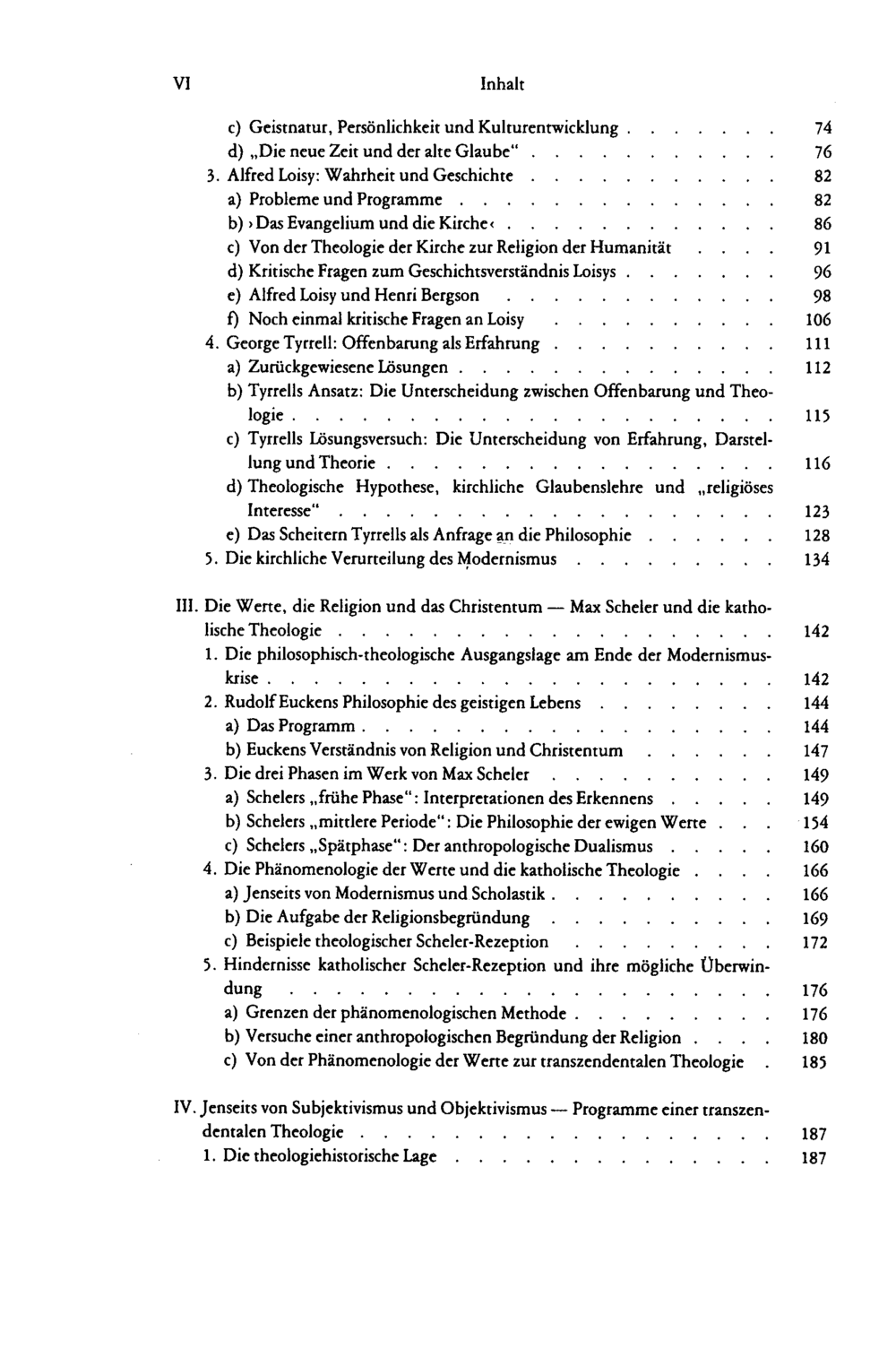 VI Inhalt

c) Geistnatur, Persönlichkeit und Kulturentwicklung 74
d) „Die neue Zeit und der alte Glaube" 76
3. Alfred Loisy: Wahrheit und Geschichte 82
a) Probleme und Programme 82
b) ›Das Evangelium und die Kirche‹ 86
c) Von der Theologie der Kirche zur Religion der Humanität 91
d) Kritische Fragen zum Geschichtsverständnis Loisys 96
e) Alfred Loisy und Henri Bergson 98
f) Noch einmal kritische Fragen an Loisy 106
4. George Tyrrell: Offenbarung als Erfahrung 111
a) Zurückgewiesene Lösungen 112
b) Tyrrells Ansatz: Die Unterscheidung zwischen Offenbarung und Theologie 115
c) Tyrrells Lösungsversuch: Die Unterscheidung von Erfahrung, Darstellung und Theorie 116
d) Theologische Hypothese, kirchliche Glaubenslehre und „religiöses Interesse" 123
e) Das Scheitern Tyrrells als Anfrage an die Philosophie 128
5. Die kirchliche Verurteilung des Modernismus 134

III. Die Werte, die Religion und das Christentum — Max Scheler und die katholische Theologie 142
1. Die philosophisch-theologische Ausgangslage am Ende der Modernismuskrise 142
2. Rudolf Euckens Philosophie des geistigen Lebens 144
a) Das Programm 144
b) Euckens Verständnis von Religion und Christentum 147
3. Die drei Phasen im Werk von Max Scheler 149
a) Schelers „frühe Phase": Interpretationen des Erkennens 149
b) Schelers „mittlere Periode": Die Philosophie der ewigen Werte 154
c) Schelers „Spätphase": Der anthropologische Dualismus 160
4. Die Phänomenologie der Werte und die katholische Theologie 166
a) Jenseits von Modernismus und Scholastik 166
b) Die Aufgabe der Religionsbegründung 169
c) Beispiele theologischer Scheler-Rezeption 172
5. Hindernisse katholischer Scheler-Rezeption und ihre mögliche Überwindung 176
a) Grenzen der phänomenologischen Methode 176
b) Versuche einer anthropologischen Begründung der Religion 180
c) Von der Phänomenologie der Werte zur transzendentalen Theologie 185

IV. Jenseits von Subjektivismus und Objektivismus — Programme einer transzendentalen Theologie 187
1. Die theologiehistorische Lage 187